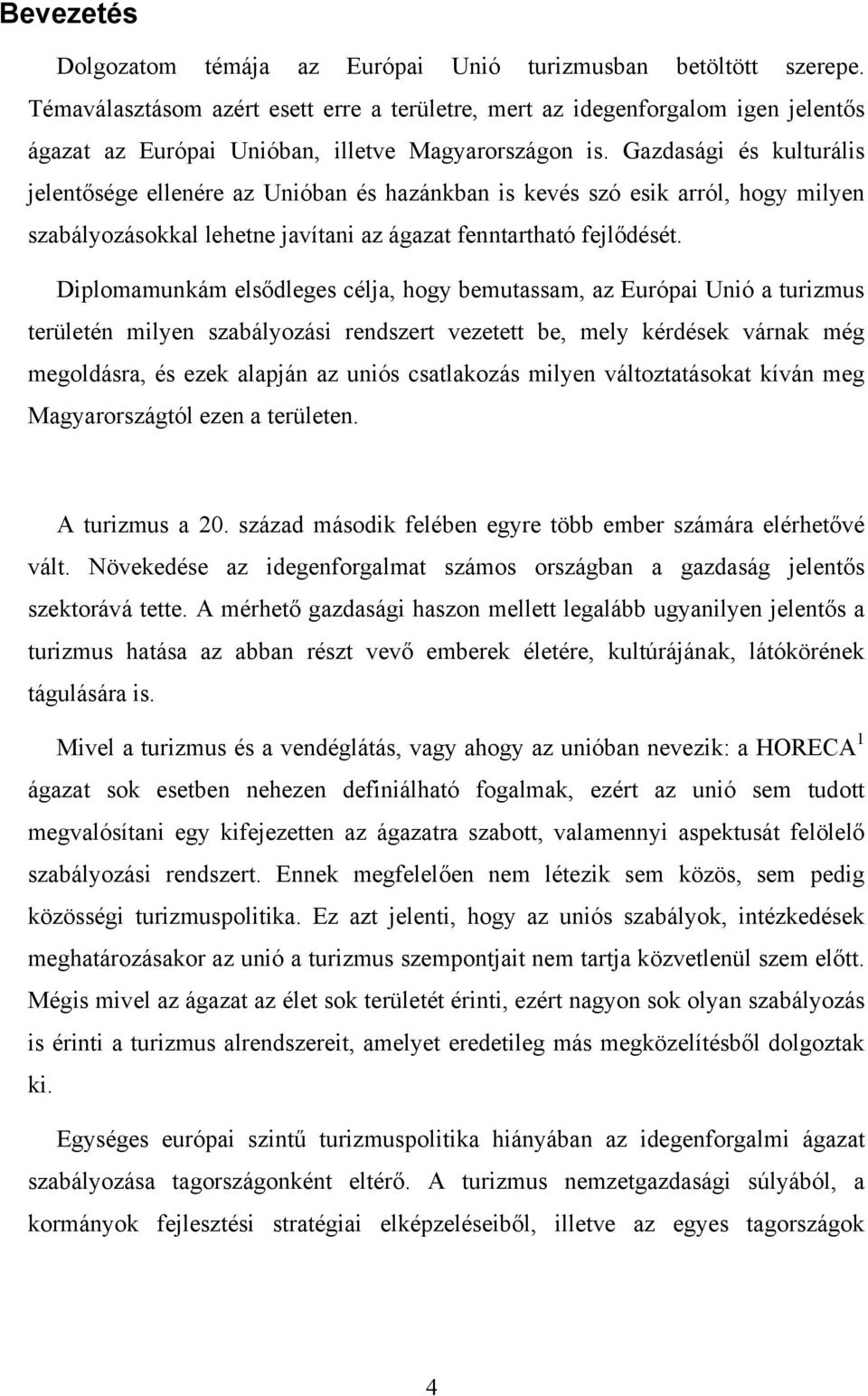 Bevezetés

Dolgozatom témája az Európai Unió turizmusban betöltött szerepe. Témaválasztásom azért esett erre a területre, mert az idegenforgalom igen jelentős ágazat az Európai Unióban, illetve Magyarországon is. Gazdasági és kulturális jelentősége ellenére az Unióban és hazánkban is kevés szó esik arról, hogy milyen szabályozásokkal lehetne javítani az ágazat fenntartható fejlődését.

Diplomamunkám elsődleges célja, hogy bemutassam, az Európai Unió a turizmus területén milyen szabályozási rendszert vezetett be, mely kérdések várnak még megoldásra, és ezek alapján az uniós csatlakozás milyen változtatásokat kíván meg Magyarországtól ezen a területen.

A turizmus a 20. század második felében egyre több ember számára elérhetővé vált. Növekedése az idegenforgalmat számos országban a gazdaság jelentős szektorává tette. A mérhető gazdasági haszon mellett legalább ugyanilyen jelentős a turizmus hatása az abban részt vevő emberek életére, kultúrájának, látókörének tágulására is.

Mivel a turizmus és a vendéglátás, vagy ahogy az unióban nevezik: a HORECA$^1$ ágazat sok esetben nehezen definiálható fogalmak, ezért az unió sem tudott megvalósítani egy kifejezetten az ágazatra szabott, valamennyi aspektusát felölelő szabályozási rendszert. Ennek megfelelően nem létezik sem közös, sem pedig közösségi turizmuspolitika. Ez azt jelenti, hogy az uniós szabályok, intézkedések meghatározásakor az unió a turizmus szempontjait nem tartja közvetlenül szem előtt. Mégis mivel az ágazat az élet sok területét érinti, ezért nagyon sok olyan szabályozás is érinti a turizmus alrendszereit, amelyet eredetileg más megközelítésből dolgoztak ki.

Egységes európai szintű turizmuspolitika hiányában az idegenforgalmi ágazat szabályozása tagországonként eltérő. A turizmus nemzetgazdasági súlyából, a kormányok fejlesztési stratégiai elképzeléseiből, illetve az egyes tagországok

4